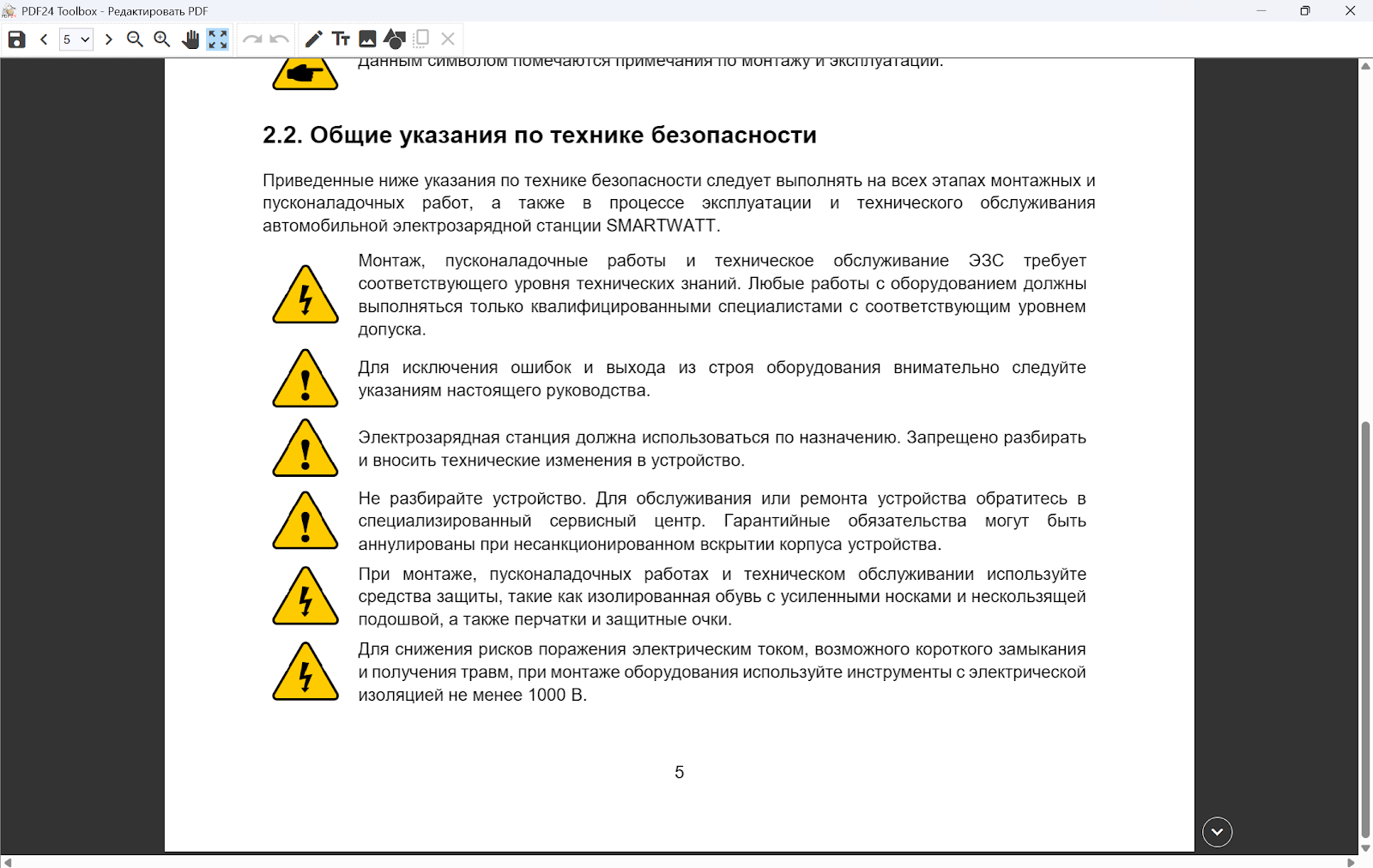 PDF24 Toolbox - Редактировать PDF

5

Данным символом помечаются примечания по монтажу и эксплуатации.

2.2. Общие указания по технике безопасности

Приведенные ниже указания по технике безопасности следует выполнять на всех этапах монтажных и пусконаладочных работ, а также в процессе эксплуатации и технического обслуживания автомобильной электрозарядной станции SMARTWATT.

Монтаж, пусконаладочные работы и техническое обслуживание ЭЗС требует соответствующего уровня технических знаний. Любые работы с оборудованием должны выполняться только квалифицированными специалистами с соответствующим уровнем допуска.

Для исключения ошибок и выхода из строя оборудования внимательно следуйте указаниям настоящего руководства.

Электрозарядная станция должна использоваться по назначению. Запрещено разбирать и вносить технические изменения в устройство.

Не разбирайте устройство. Для обслуживания или ремонта устройства обратитесь в специализированный сервисный центр. Гарантийные обязательства могут быть аннулированы при несанкционированном вскрытии корпуса устройства.

При монтаже, пусконаладочных работах и техническом обслуживании используйте средства защиты, такие как изолированная обувь с усиленными носками и нескользящей подошвой, а также перчатки и защитные очки.

Для снижения рисков поражения электрическим током, возможного короткого замыкания и получения травм, при монтаже оборудования используйте инструменты с электрической изоляцией не менее 1000 В.

5